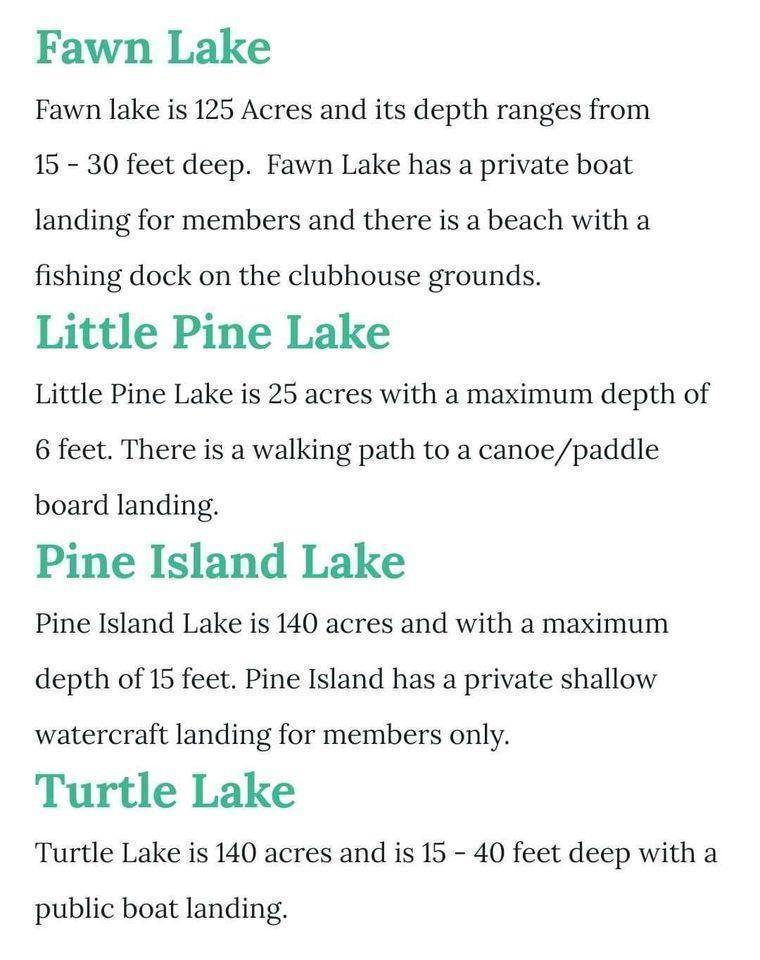 Fawn Lake

Fawn lake is 125 Acres and its depth ranges from 15 - 30 feet deep. Fawn Lake has a private boat landing for members and there is a beach with a fishing dock on the clubhouse grounds.

Little Pine Lake

Little Pine Lake is 25 acres with a maximum depth of 6 feet. There is a walking path to a canoe/paddle board landing.

Pine Island Lake

Pine Island Lake is 140 acres and with a maximum depth of 15 feet. Pine Island has a private shallow watercraft landing for members only.

Turtle Lake

Turtle Lake is 140 acres and is 15 - 40 feet deep with a public boat landing.